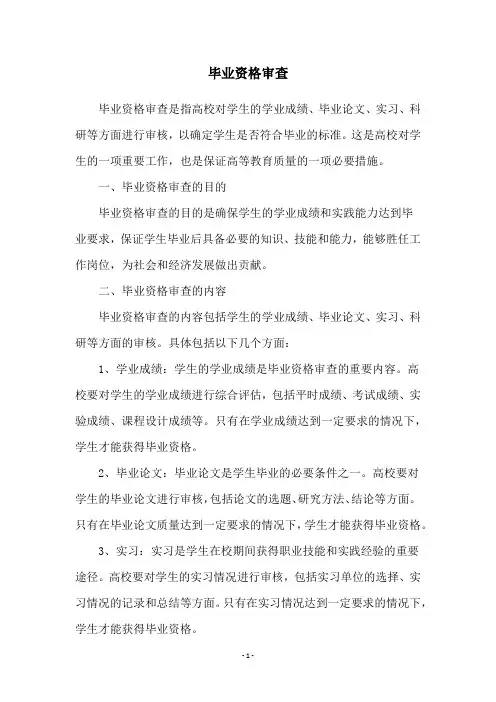 毕业资格审查

毕业资格审查是指高校对学生的学业成绩、毕业论文、实习、科研等方面进行审核，以确定学生是否符合毕业的标准。这是高校对学生的一项重要工作，也是保证高等教育质量的一项必要措施。

一、毕业资格审查的目的

毕业资格审查的目的是确保学生的学业成绩和实践能力达到毕业要求，保证学生毕业后具备必要的知识、技能和能力，能够胜任工作岗位，为社会和经济发展做出贡献。

二、毕业资格审查的内容

毕业资格审查的内容包括学生的学业成绩、毕业论文、实习、科研等方面的审核。具体包括以下几个方面：

1、学业成绩：学生的学业成绩是毕业资格审查的重要内容。高校要对学生的学业成绩进行综合评估，包括平时成绩、考试成绩、实验成绩、课程设计成绩等。只有在学业成绩达到一定要求的情况下，学生才能获得毕业资格。

2、毕业论文：毕业论文是学生毕业的必要条件之一。高校要对学生的毕业论文进行审核，包括论文的选题、研究方法、结论等方面。只有在毕业论文质量达到一定要求的情况下，学生才能获得毕业资格。

3、实习：实习是学生在校期间获得职业技能和实践经验的重要途径。高校要对学生的实习情况进行审核，包括实习单位的选择、实习情况的记录和总结等方面。只有在实习情况达到一定要求的情况下，学生才能获得毕业资格。

- 1 -